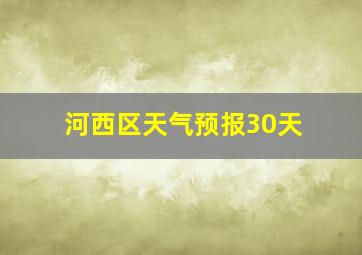 河西区天气预报30天